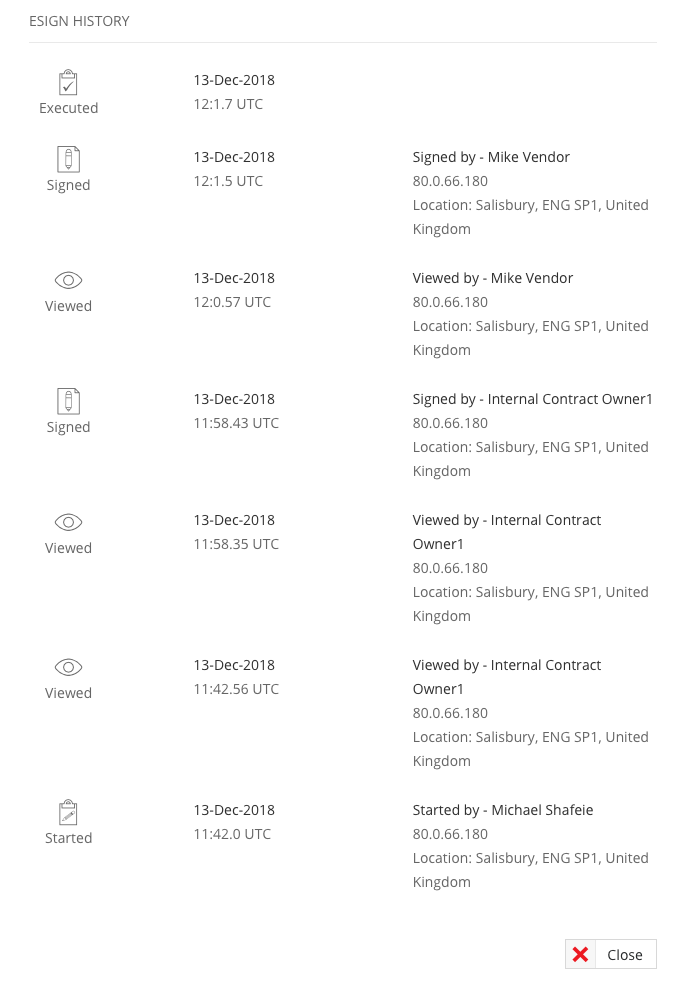 ESIGN HISTORY

Executed
13-Dec-2018
12:1.7 UTC

Signed
13-Dec-2018
12:1.5 UTC
Signed by - Mike Vendor
80.0.66.180
Location: Salisbury, ENG SP1, United Kingdom

Viewed
13-Dec-2018
12:0.57 UTC
Viewed by - Mike Vendor
80.0.66.180
Location: Salisbury, ENG SP1, United Kingdom

Signed
13-Dec-2018
11:58.43 UTC
Signed by - Internal Contract Owner1
80.0.66.180
Location: Salisbury, ENG SP1, United Kingdom

Viewed
13-Dec-2018
11:58.35 UTC
Viewed by - Internal Contract Owner1
80.0.66.180
Location: Salisbury, ENG SP1, United Kingdom

Viewed
13-Dec-2018
11:42.56 UTC
Viewed by - Internal Contract Owner1
80.0.66.180
Location: Salisbury, ENG SP1, United Kingdom

Started
13-Dec-2018
11:42.0 UTC
Started by - Michael Shafeie
80.0.66.180
Location: Salisbury, ENG SP1, United Kingdom

Close